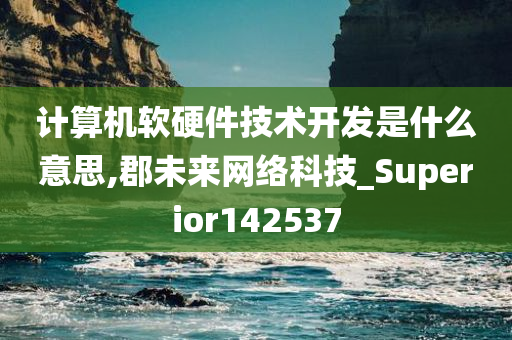 计算机软硬件技术开发是什么意思,郡未来网络科技_Superior142537